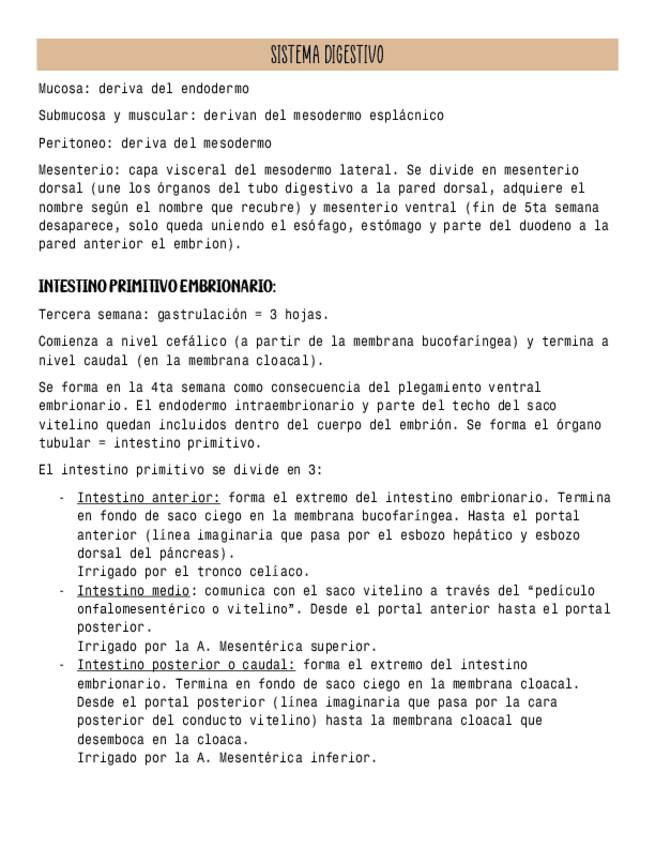 SISTEMA DIGESTIVO

Mucosa: deriva del endodermo

Submucosa y muscular: derivan del mesodermo esplácnico

Peritoneo: deriva del mesodermo

Mesenterio: capa visceral del mesodermo lateral. Se divide en mesenterio dorsal (une los órganos del tubo digestivo a la pared dorsal, adquiere el nombre según el nombre que recubre) y mesenterio ventral (fin de 5ta semana desaparece, solo queda uniendo el esófago, estómago y parte del duodeno a la pared anterior el embrion).

INTESTINO PRIMITIVO EMBRIONARIO:

Tercera semana: gastrulación = 3 hojas.

Comienza a nivel cefálico (a partir de la membrana bucofaríngea) y termina a nivel caudal (en la membrana cloacal).

Se forma en la 4ta semana como consecuencia del plegamiento ventral embrionario. El endodermo intraembrionario y parte del techo del saco vitelino quedan incluidos dentro del cuerpo del embrión. Se forma el órgano tubular = intestino primitivo.

El intestino primitivo se divide en 3:

- Intestino anterior: forma el extremo del intestino embrionario. Termina en fondo de saco ciego en la membrana bucofaríngea. Hasta el portal anterior (línea imaginaria que pasa por el esbozo hepático y esbozo dorsal del páncreas).
Irrigado por el tronco celíaco.
- Intestino medio: comunica con el saco vitelino a través del “pedículo onfalomesentérico o vitelino”. Desde el portal anterior hasta el portal posterior.
Irrigado por la A. Mesentérica superior.
- Intestino posterior o caudal: forma el extremo del intestino embrionario. Termina en fondo de saco ciego en la membrana cloacal. Desde el portal posterior (línea imaginaria que pasa por la cara posterior del conducto vitelino) hasta la membrana cloacal que desemboca en la cloaca.
Irrigado por la A. Mesentérica inferior.